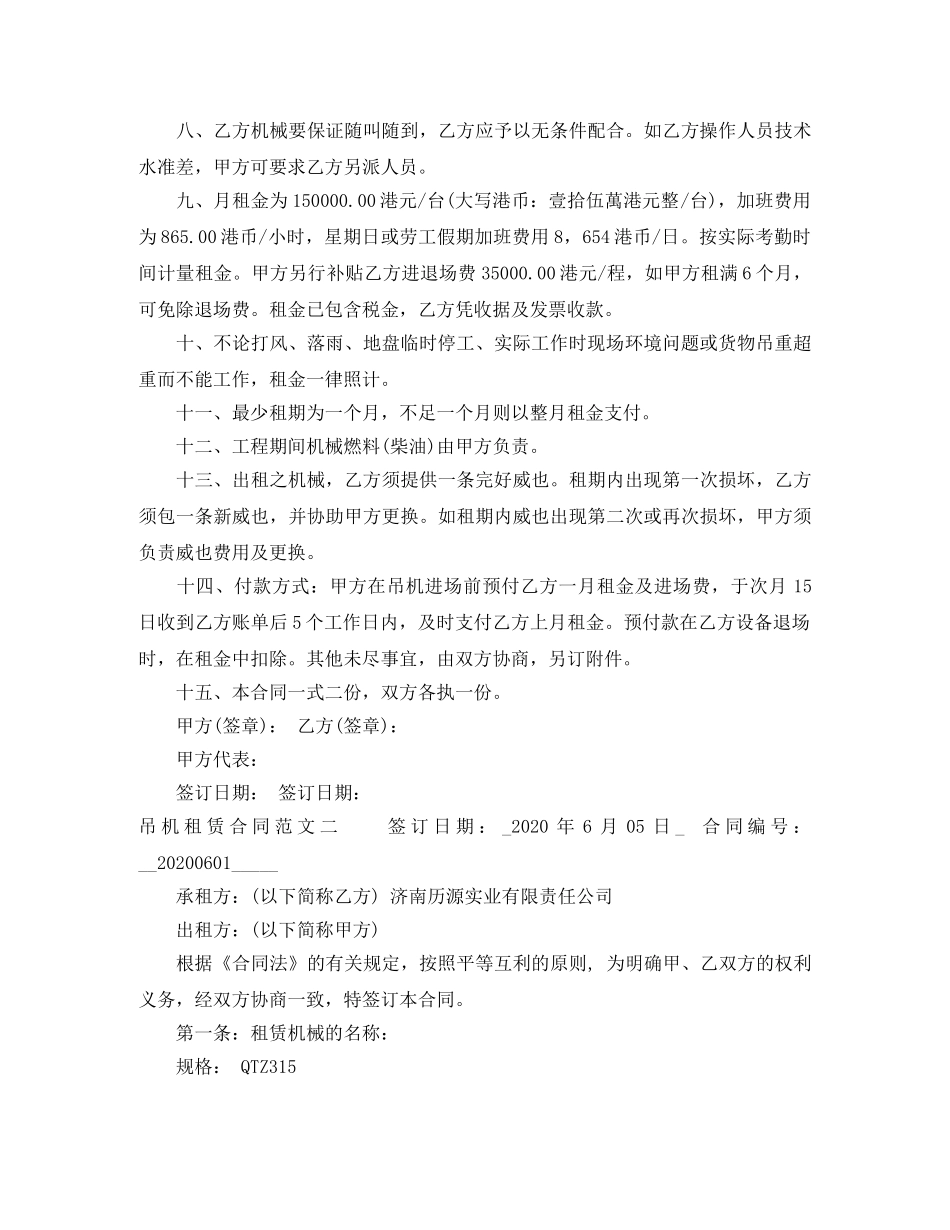 八、乙方机械要保证随叫随到，乙方应予以无条件配合。如乙方操作人员技术水准差，甲方可要求乙方另派人员。

九、月租金为150000.00港元/台(大写港币：壹拾伍萬港元整/台)，加班费用为865.00港币/小时，星期日或劳工假期加班费用8，654港币/日。按实际考勤时间计量租金。甲方另行补贴乙方进退场费35000.00港元/程，如甲方租满6个月，可免除退场费。租金已包含税金，乙方凭收据及发票收款。

十、不论打风、落雨、地盘临时停工、实际工作时现场环境问题或货物吊重超重而不能工作，租金一律照计。

十一、最少租期为一个月，不足一个月则以整月租金支付。

十二、工程期间机械燃料(柴油)由甲方负责。

十三、出租之机械，乙方须提供一条完好威也。租期内出现第一次损坏，乙方须包一条新威也，并协助甲方更换。如租期内威也出现第二次或再次损坏，甲方须负责威也费用及更换。

十四、付款方式：甲方在吊机进场前预付乙方一月租金及进场费，于次月15日收到乙方账单后5个工作日内，及时支付乙方上月租金。预付款在乙方设备退场时，在租金中扣除。其他未尽事宜，由双方协商，另订附件。

十五、本合同一式二份，双方各执一份。

甲方(签章)： 乙方(签章)：

甲方代表：

签订日期： 签订日期：

吊机租赁合同范文二 签订日期：_2020年6月05日_ 合同编号：__20200601_____

承租方：(以下简称乙方) 济南历源实业有限责任公司

出租方：(以下简称甲方)

根据《合同法》的有关规定，按照平等互利的原则，为明确甲、乙双方的权利义务，经双方协商一致，特签订本合同。

第一条：租赁机械的名称：

规格： QTZ315